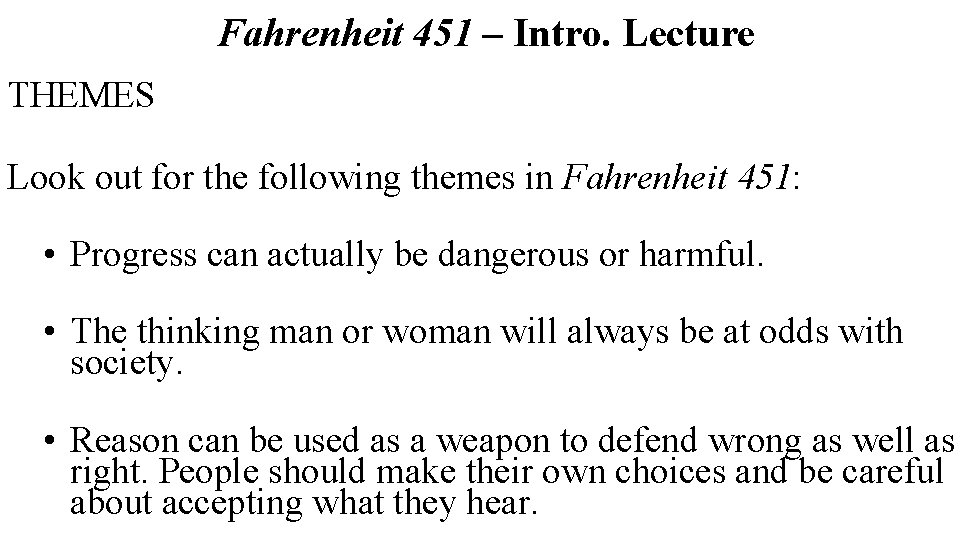 Fahrenheit 451 – Intro. Lecture

THEMES

Look out for the following themes in Fahrenheit 451:

• Progress can actually be dangerous or harmful.

• The thinking man or woman will always be at odds with society.

• Reason can be used as a weapon to defend wrong as well as right. People should make their own choices and be careful about accepting what they hear.